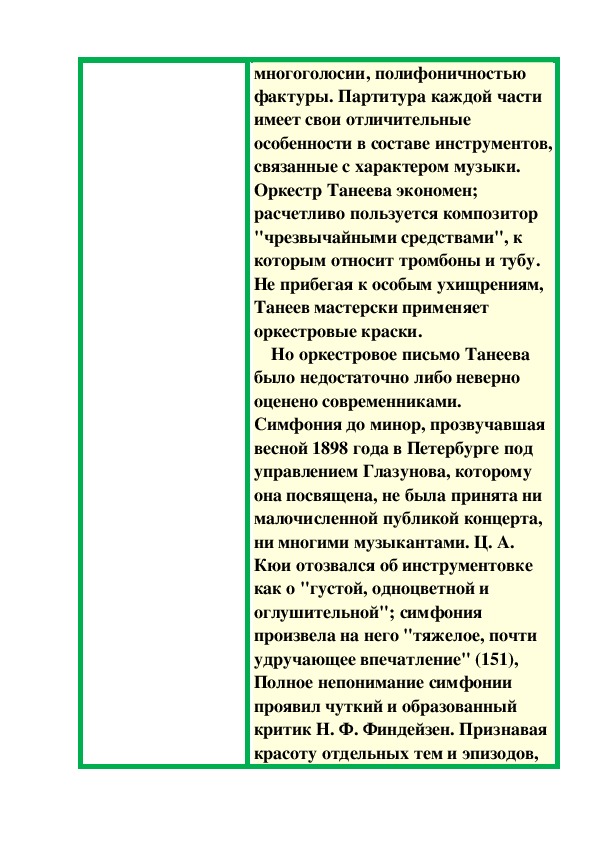 многоголосии, полифоничностью фактуры. Партитура каждой части имеет свои отличительные особенности в составе инструментов, связанные с характером музыки. Оркестр Танеева экономен; расчетливо пользуется композитор "чрезвычайными средствами", к которым относит тромбоны и тубу. Не прибегая к особым ухищрениям, Танеев мастерски применяет оркестровые краски.

Но оркестровое письмо Танеева было недостаточно либо неверно оценено современниками. Симфония до минор, прозвучавшая весной 1898 года в Петербурге под управлением Глазунова, которому она посвящена, не была принята ни малочисленной публикой концерта, ни многими музыкантами. Ц. А. Кюи отозвался об инструментовке как о "густой, одноцветной и оглушительной"; симфония произвела на него "тяжелое, почти удручающее впечатление" (151), Полное непонимание симфонии проявил чуткий и образованный критик Н. Ф. Финдейзен. Признавая красоту отдельных тем и эпизодов,